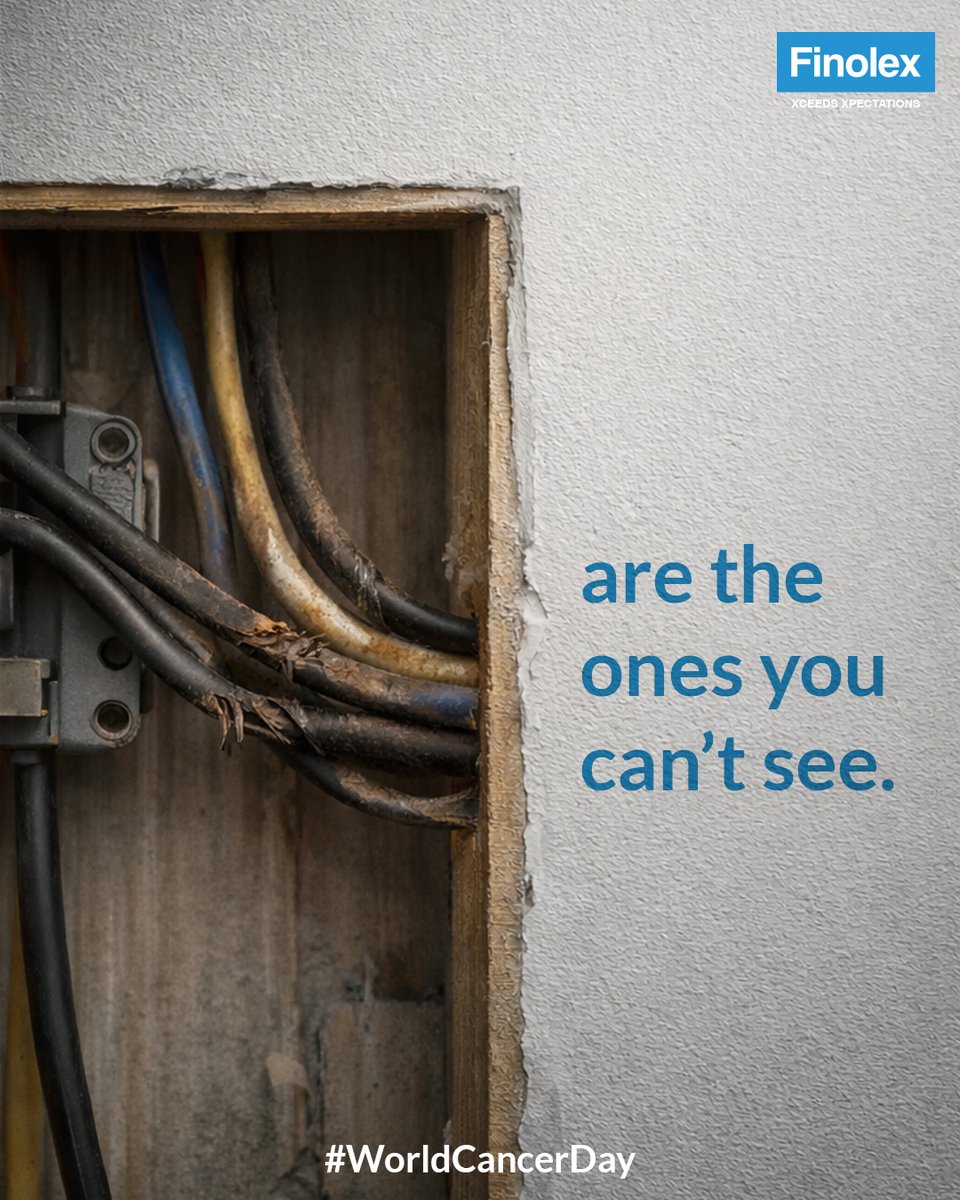 Finolex
XCEEDS XPECTATIONS

are the ones you can't see.

#WorldCancerDay